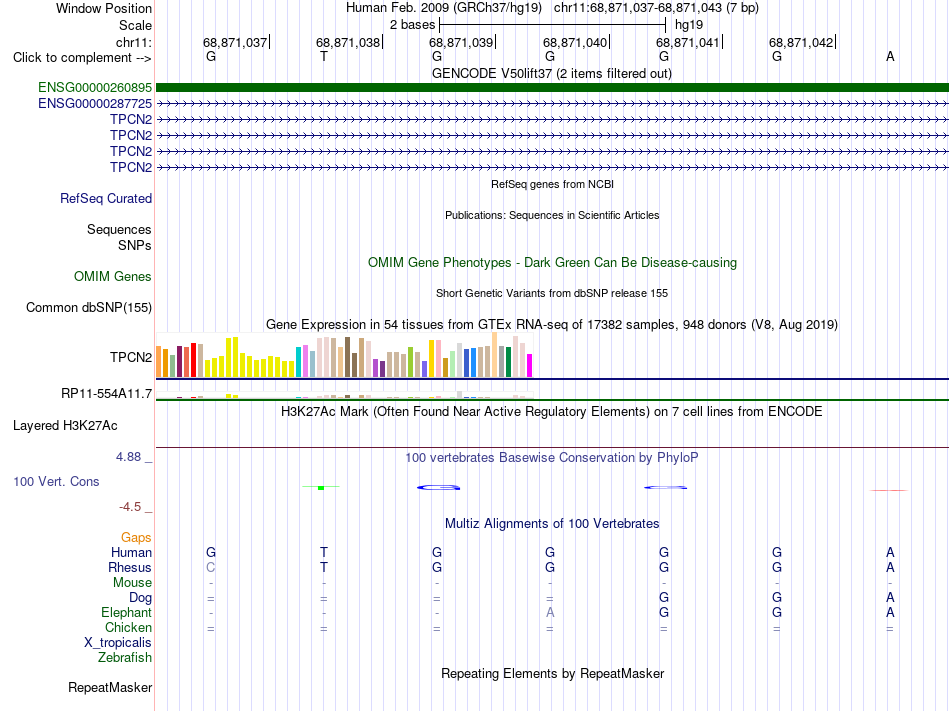 Window Position Human Feb. 2009 (GRCh37/hg19) chr11:68,871,037-68,871,043 (7 bp)
Scale 2 bases hg19
chr11: 68,871,037 68,871,038 68,871,039 68,871,040 68,871,041 68,871,042
Click to complement --> G T G G G G A

GENCODE V50lift37 (2 items filtered out)
ENSG00000260895
ENSG00000287725
TPCN2
TPCN2
TPCN2
TPCN2

RefSeq genes from NCBI
RefSeq Curated

Publications: Sequences in Scientific Articles
Sequences
SNPs

OMIM Gene Phenotypes - Dark Green Can Be Disease-causing
OMIM Genes

Short Genetic Variants from dbSNP release 155
Common dbSNP(155)

Gene Expression in 54 tissues from GTEx RNA-seq of 17382 samples, 948 donors (V8, Aug 2019)
TPCN2
RP11-554A11.7

H3K27Ac Mark (Often Found Near Active Regulatory Elements) on 7 cell lines from ENCODE
Layered H3K27Ac

4.88 _ 100 vertebrates Basewise Conservation by PhyloP
100 Vert. Cons
-4.5 _

Multiz Alignments of 100 Vertebrates
Gaps
Human G T G G G G A
Rhesus C T G G G G A
Mouse - - - - - - -
Dog = = = = G G A
Elephant - - - A G G A
Chicken = = = = = = =
X_tropicalis
Zebrafish

Repeating Elements by RepeatMasker
RepeatMasker